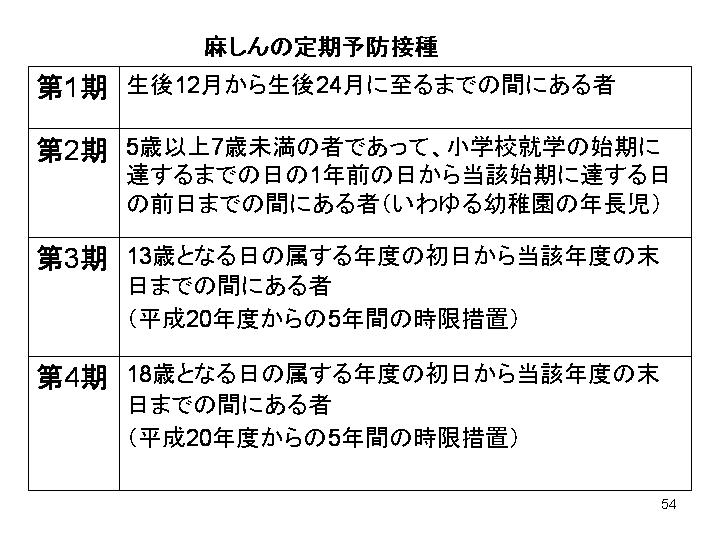 麻しんの定期予防接種

| 第1期 | 生後12月から生後24月に至るまでの間にある者 |
|---|---|
| 第2期 | 5歳以上7歳未満の者であって、小学校就学の始期に達するまでの日の1年前の日から当該始期に達する日の前日までの間にある者（いわゆる幼稚園の年長児） |
| 第3期 | 13歳となる日の属する年度の初日から当該年度の末日までの間にある者 （平成20年度からの5年間の時限措置） |
| 第4期 | 18歳となる日の属する年度の初日から当該年度の末日までの間にある者 （平成20年度からの5年間の時限措置） |

54